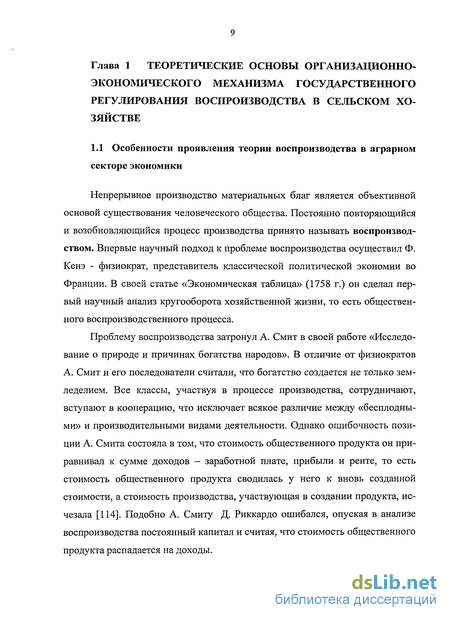 9

Глава 1 ТЕОРЕТИЧЕСКИЕ ОСНОВЫ ОРГАНИЗАЦИОННО-ЭКОНОМИЧЕСКОГО МЕХАНИЗМА ГОСУДАРСТВЕННОГО РЕГУЛИРОВАНИЯ ВОСПРОИЗВОДСТВА В СЕЛЬСКОМ ХОЗЯЙСТВЕ

1.1 Особенности проявления теории воспроизводства в аграрном секторе экономики

Непрерывное производство материальных благ является объективной основой существования человеческого общества. Постоянно повторяющийся и возобновляющийся процесс производства принято называть воспроизводством. Впервые научный подход к проблеме воспроизводства осуществил Ф. Кенэ - физиократ, представитель классической политической экономии во Франции. В своей статье «Экономическая таблица» (1758 г.) он сделал первый научный анализ кругооборота хозяйственной жизни, то есть общественного воспроизводственного процесса.

Проблему воспроизводства затронул А. Смит в своей работе «Исследование о природе и причинах богатства народов». В отличие от физиократов А. Смит и его последователи считали, что богатство создается не только земледелием. Все классы, участвуя в процессе производства, сотрудничают, вступают в кооперацию, что исключает всякое различие между «бесплодными» и производительными видами деятельности. Однако ошибочность позиции А. Смита состояла в том, что стоимость общественного продукта он приравнивал к сумме доходов – заработной плате, прибыли и ренте, то есть стоимость общественного продукта сводилась у него к вновь созданной стоимости, а стоимость производства, участвующая в создании продукта, исчезала [114]. Подобно А. Смиту Д. Риккардо ошибался, опуская в анализе воспроизводства постоянный капитал и считая, что стоимость общественного продукта распадается на доходы.

dsLib.net
библиотека диссертаций